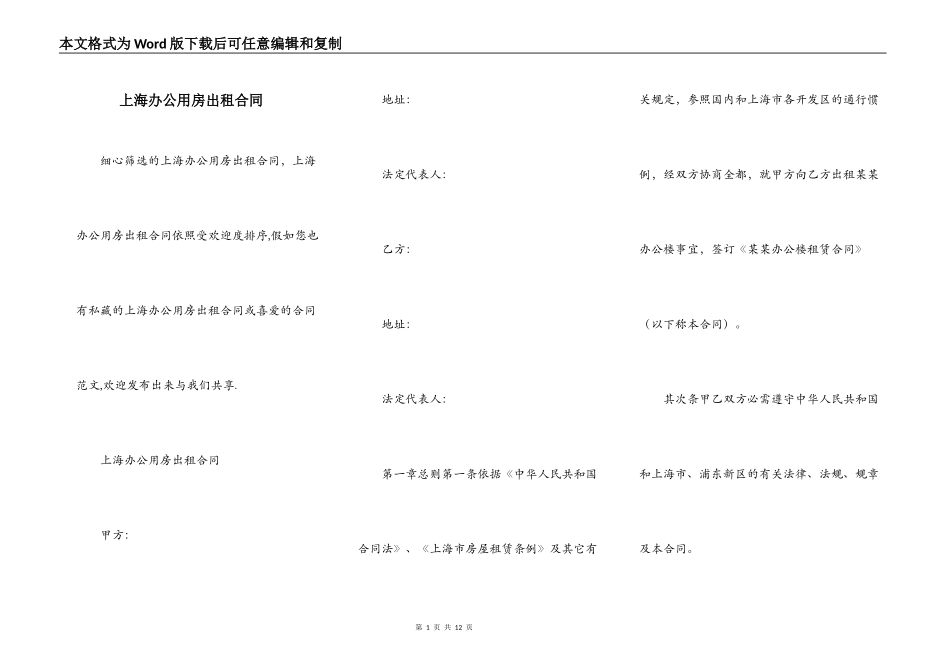 本文格式为Word版下载后可任意编辑和复制

上海办公用房出租合同

细心筛选的上海办公用房出租合同，上海办公用房出租合同依照受欢迎度排序,假如您也有私藏的上海办公用房出租合同或喜爱的合同范文,欢迎发布出来与我们共享.

上海办公用房出租合同

甲方:

地址:

法定代表人:

乙方:

地址:

法定代表人:

第一章总则第一条依据《中华人民共和国合同法》、《上海市房屋租赁条例》及其它有关规定，参照国内和上海市各开发区的通行惯例，经双方协商全都，就甲方向乙方出租某某办公楼事宜，签订《某某办公楼租赁合同》（以下称本合同）。

其次条甲乙双方必需遵守中华人民共和国和上海市、浦东新区的有关法律、法规、规章及本合同。

第 1 页 共 12 页